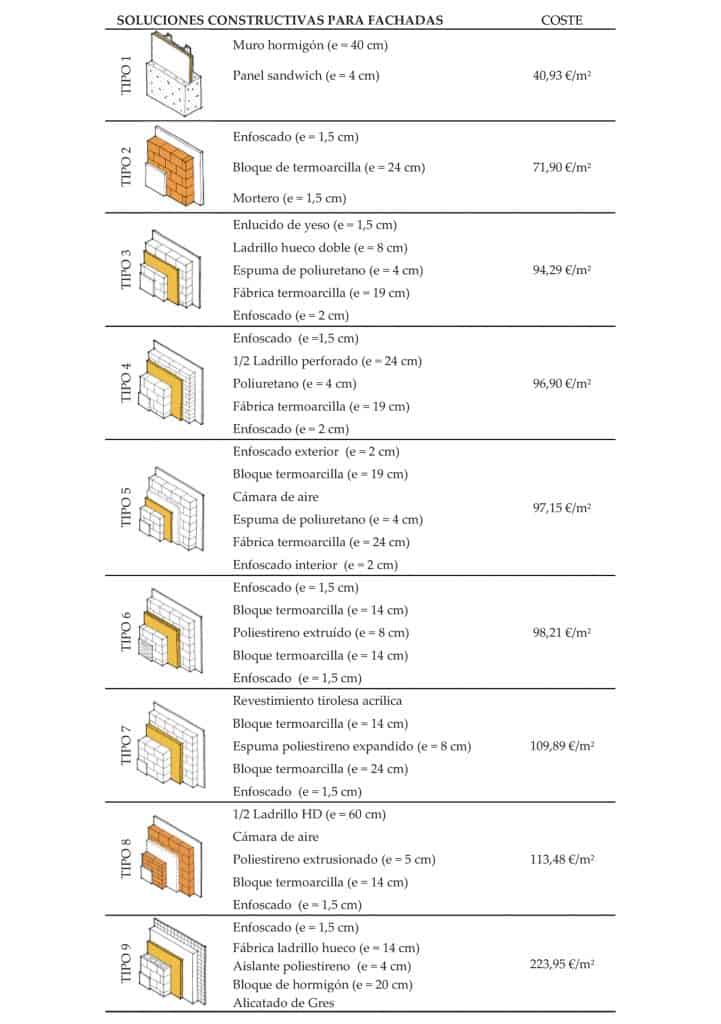 | SOLUCIONES CONSTRUCTIVAS PARA FACHADAS | | COSTE |
|---|---|---|
| TIPO 1 | Muro hormigón (e = 40 cm)<br>Panel sandwich (e = 4 cm) | 40,93 €/m² |
| TIPO 2 | Enfoscado (e = 1,5 cm)<br>Bloque de termoarcilla (e = 24 cm)<br>Mortero (e = 1,5 cm) | 71,90 €/m² |
| TIPO 3 | Enlucido de yeso (e = 1,5 cm)<br>Ladrillo hueco doble (e = 8 cm)<br>Espuma de poliuretano (e = 4 cm)<br>Fábrica termoarcilla (e = 19 cm)<br>Enfoscado (e = 2 cm) | 94,29 €/m² |
| TIPO 4 | Enfoscado (e =1,5 cm)<br>1/2 Ladrillo perforado (e = 24 cm)<br>Poliuretano (e = 4 cm)<br>Fábrica termoarcilla (e = 19 cm)<br>Enfoscado (e = 2 cm) | 96,90 €/m² |
| TIPO 5 | Enfoscado exterior (e = 2 cm)<br>Bloque termoarcilla (e = 19 cm)<br>Cámara de aire<br>Espuma de poliuretano (e = 4 cm)<br>Fábrica termoarcilla (e = 24 cm)<br>Enfoscado interior (e = 2 cm) | 97,15 €/m² |
| TIPO 6 | Enfoscado (e = 1,5 cm)<br>Bloque termoarcilla (e = 14 cm)<br>Poliestireno extruído (e = 8 cm)<br>Bloque termoarcilla (e = 14 cm)<br>Enfoscado (e = 1,5 cm) | 98,21 €/m² |
| TIPO 7 | Revestimiento tirolesa acrílica<br>Bloque termoarcilla (e = 14 cm)<br>Espuma poliestireno expandido (e = 8 cm)<br>Bloque termoarcilla (e = 24 cm)<br>Enfoscado (e = 1,5 cm) | 109,89 €/m² |
| TIPO 8 | 1/2 Ladrillo HD (e = 60 cm)<br>Cámara de aire<br>Poliestireno extrusionado (e = 5 cm)<br>Bloque termoarcilla (e = 14 cm)<br>Enfoscado (e = 1,5 cm) | 113,48 €/m² |
| TIPO 9 | Enfoscado (e = 1,5 cm)<br>Fábrica ladrillo hueco (e = 14 cm)<br>Aislante poliestireno (e = 4 cm)<br>Bloque de hormigón (e = 20 cm)<br>Alicatado de Gres | 223,95 €/m² |